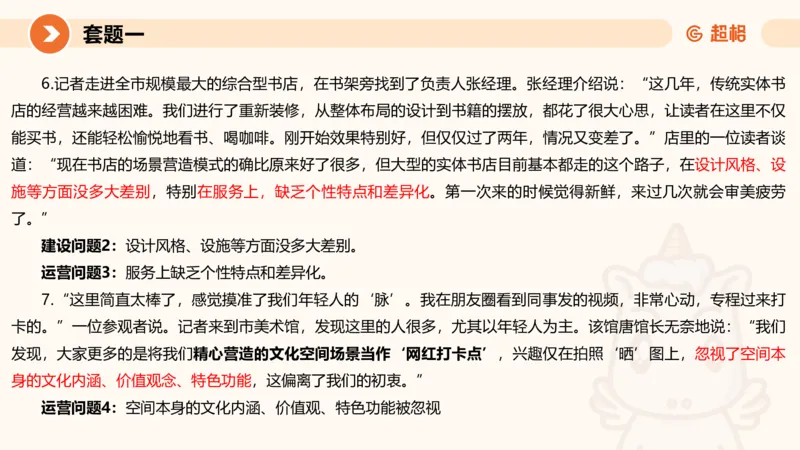 套题一

超格

6.记者走进全市规模最大的综合型书店，在书架旁找到了负责人张经理。张经理介绍说：“这几年，传统实体书店的经营越来越困难。我们进行了重新装修，从整体布局的设计到书籍的摆放，都花了很大心思，让读者在这里不仅能买书，还能轻松愉悦地看书、喝咖啡。刚开始效果特别好，但仅仅过了两年，情况又变差了。”店里的一位读者谈道：“现在书店的场景营造模式的确比原来好了很多，但大型的实体书店目前基本都走的这个路子，在设计风格、设施等方面没多大差别，特别在服务上，缺乏个性特点和差异化。第一次来的时候觉得新鲜，来过几次就会审美疲劳了。”

建设问题2：设计风格、设施等方面没多大差别。

运营问题3：服务上缺乏个性特点和差异化。

7.“这里简直太棒了，感觉摸准了我们年轻人的‘脉’。我在朋友圈看到同事发的视频，非常心动，专程过来打卡的。”一位参观者说。记者来到市美术馆，发现这里的人很多，尤其以年轻人为主。该馆唐馆长无奈地说：“我们发现，大家更多的是将我们精心营造的文化空间场景当作‘网红打卡点’，兴趣仅在拍照‘晒’图上，忽视了空间本身的文化内涵、价值观念、特色功能，这偏离了我们的初衷。”

运营问题4：空间本身的文化内涵、价值观、特色功能被忽视